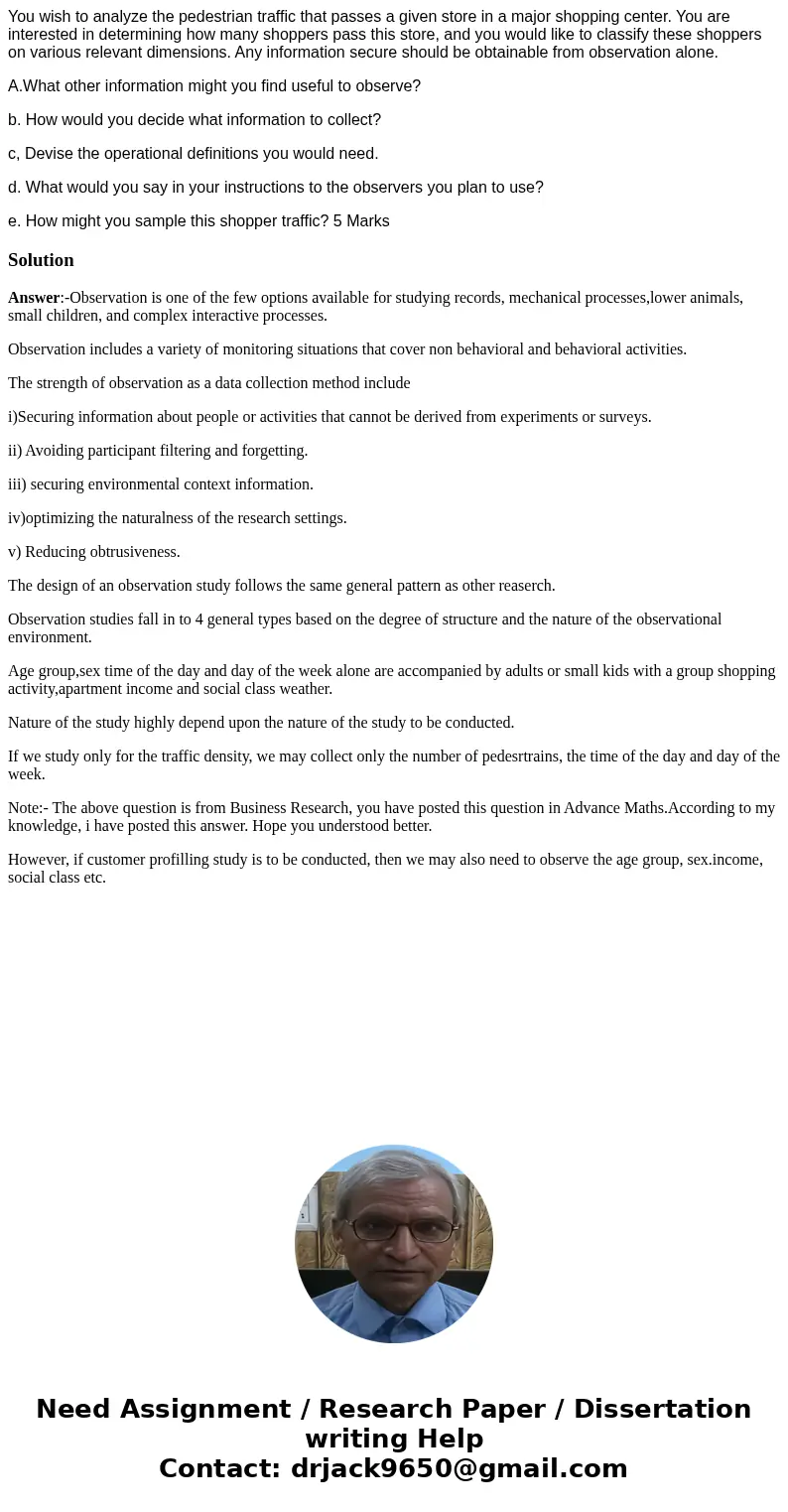 You wish to analyze the pedestrian traffic that passes a given store in a major shopping center. You are interested in determining how many shoppers pass this store, and you would like to classify these shoppers on various relevant dimensions. Any information secure should be obtainable from observation alone.

A.What other information might you find useful to observe?

b. How would you decide what information to collect?

c, Devise the operational definitions you would need.

d. What would you say in your instructions to the observers you plan to use?

e. How might you sample this shopper traffic? 5 Marks

Solution

Answer:-Observation is one of the few options available for studying records, mechanical processes,lower animals, small children, and complex interactive processes.

Observation includes a variety of monitoring situations that cover non behavioral and behavioral activities.

The strength of observation as a data collection method include

i)Securing information about people or activities that cannot be derived from experiments or surveys.

ii) Avoiding participant filtering and forgetting.

iii) securing environmental context information.

iv)optimizing the naturalness of the research settings.

v) Reducing obtrusiveness.

The design of an observation study follows the same general pattern as other reaserch.

Observation studies fall in to 4 general types based on the degree of structure and the nature of the observational environment.

Age group,sex time of the day and day of the week alone are accompanied by adults or small kids with a group shopping activity,apartment income and social class weather.

Nature of the study highly depend upon the nature of the study to be conducted.

If we study only for the traffic density, we may collect only the number of pedesrtrains, the time of the day and day of the week.

Note:- The above question is from Business Research, you have posted this question in Advance Maths.According to my knowledge, i have posted this answer. Hope you understood better.

However, if customer profilling study is to be conducted, then we may also need to observe the age group, sex.income, social class etc.

Need Assignment / Research Paper / Dissertation writing Help
Contact: drjack9650@gmail.com